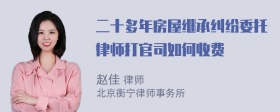 二十多年房屋继承纠纷委托律师打官司如何收费

赵佳 律师
北京衡宁律师事务所